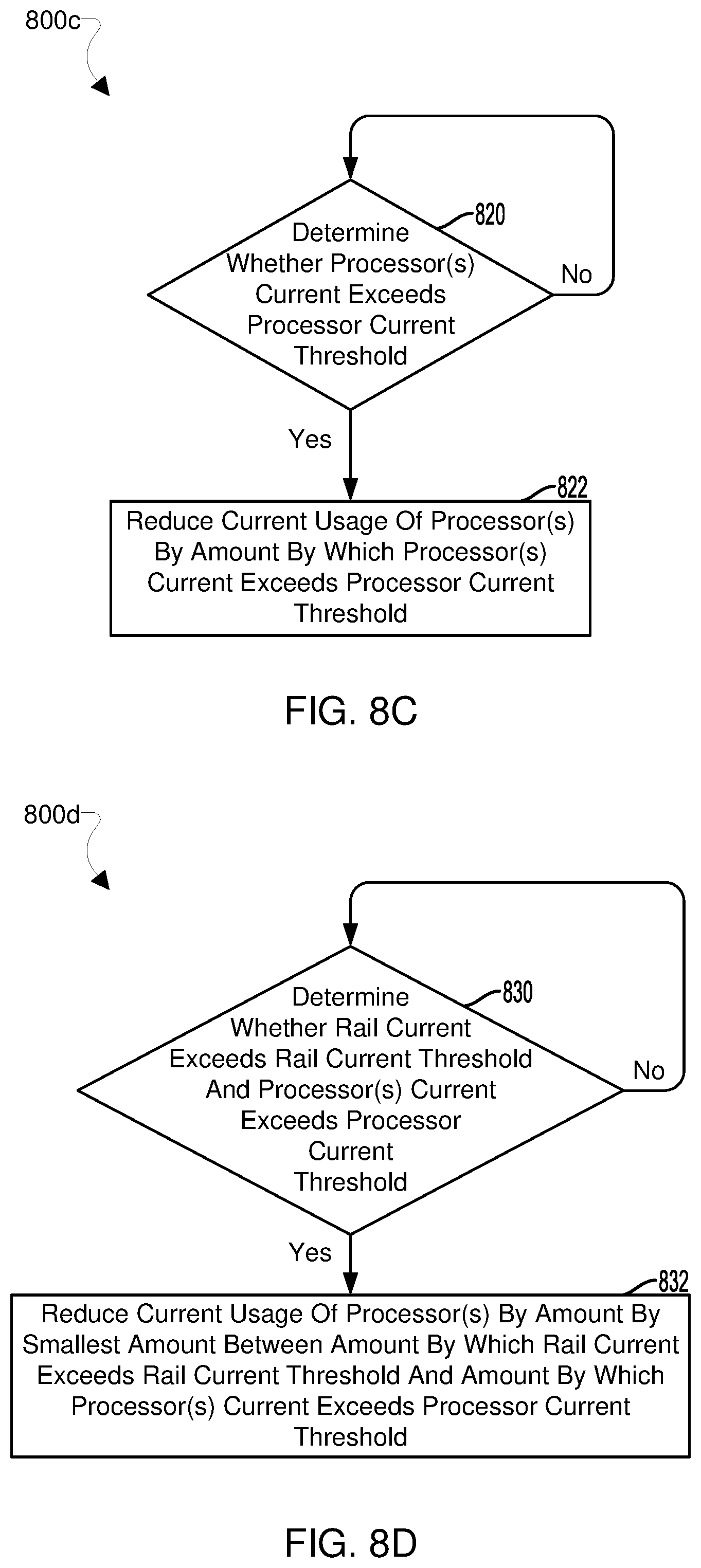 800c

820

Determine Whether Processor(s) Current Exceeds Processor Current Threshold

No

Yes

822

Reduce Current Usage Of Processor(s) By Amount By Which Processor(s) Current Exceeds Processor Current Threshold

FIG. 8C

800d

830

Determine Whether Rail Current Exceeds Rail Current Threshold And Processor(s) Current Exceeds Processor Current Threshold

No

Yes

832

Reduce Current Usage Of Processor(s) By Amount By Smallest Amount Between Amount By Which Rail Current Exceeds Rail Current Threshold And Amount By Which Processor(s) Current Exceeds Processor Current Threshold

FIG. 8D